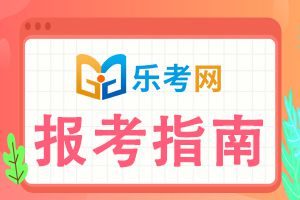 乐考网

报考指南